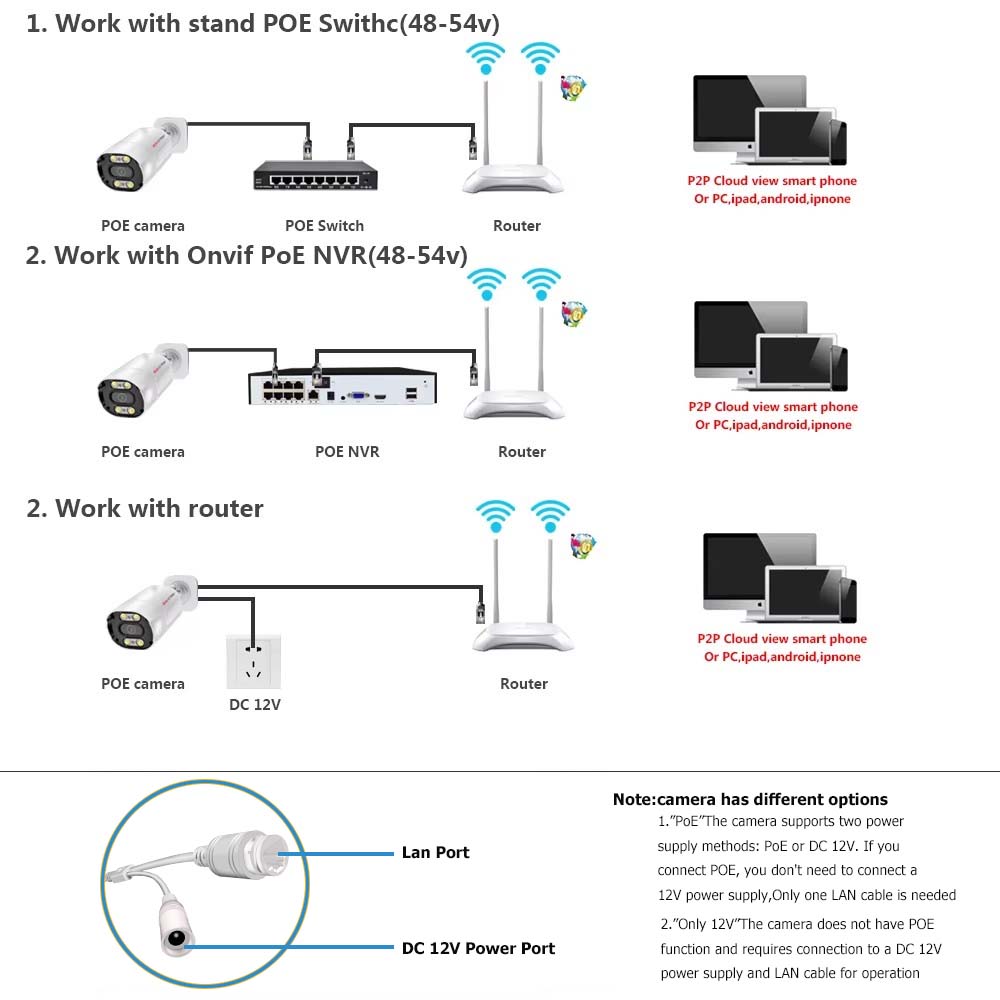 1. Work with stand POE Swithc(48-54v)

POE camera
POE Switch
Router

P2P Cloud view smart phone
Or PC,ipad,android,ipnone

2. Work with Onvif PoE NVR(48-54v)

POE camera
POE NVR
Router

P2P Cloud view smart phone
Or PC,ipad,android,ipnone

2. Work with router

POE camera
DC 12V
Router

P2P Cloud view smart phone
Or PC,ipad,android,ipnone

Lan Port
DC 12V Power Port

Note:camera has different options
1."PoE"The camera supports two power supply methods: PoE or DC 12V. If you connect POE, you don't need to connect a 12V power supply,Only one LAN cable is needed
2."Only 12V"The camera does not have POE function and requires connection to a DC 12V power supply and LAN cable for operation